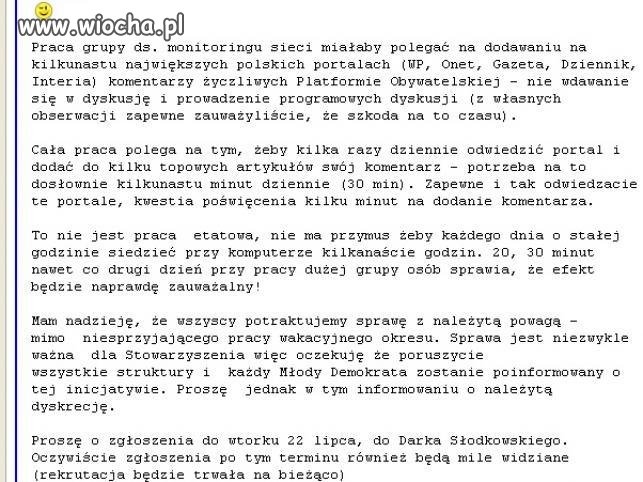 www.wiocha.pl

Praca grupy ds. monitoringu sieci miałaby polegać na dodawaniu na kilkunastu największych polskich portalach (WP, Onet, Gazeta, Dziennik, Interia) komentarzy życzliwych Platformie Obywatelskiej - nie wdawanie się w dyskusję i prowadzenie programowych dyskusji (z własnych obserwacji zapewne zauważyliście, że szkoda na to czasu).

Cała praca polega na tym, żeby kilka razy dziennie odwiedzić portal i dodać do kilku topowych artykułów swój komentarz - potrzeba na to dosłownie kilkunastu minut dziennie (30 min). Zapewne i tak odwiedzacie te portale, kwestia poświęcenia kilku minut na dodanie komentarza.

To nie jest praca etatowa, nie ma przymus żeby każdego dnia o stałej godzinie siedzieć przy komputerze kilkanaście godzin. 20, 30 minut nawet co drugi dzień przy pracy dużej grupy osób sprawia, że efekt będzie naprawdę zauważalny!

Mam nadzieję, że wszyscy potraktujemy sprawę z należytą powagą - mimo niesprzyjającego pracy wakacyjnego okresu. Sprawa jest niezwykle ważna dla Stowarzyszenia więc oczekuję że poruszycie wszystkie struktury i każdy Młody Demokrata zostanie poinformowany o tej inicjatywie. Proszę jednak w tym informowaniu o należytą dyskrecję.

Proszę o zgłoszenia do wtorku 22 lipca, do Darka Słodkowskiego. Oczywiście zgłoszenia po tym terminu również będą mile widziane (rekrutacja będzie trwała na bieżąco)